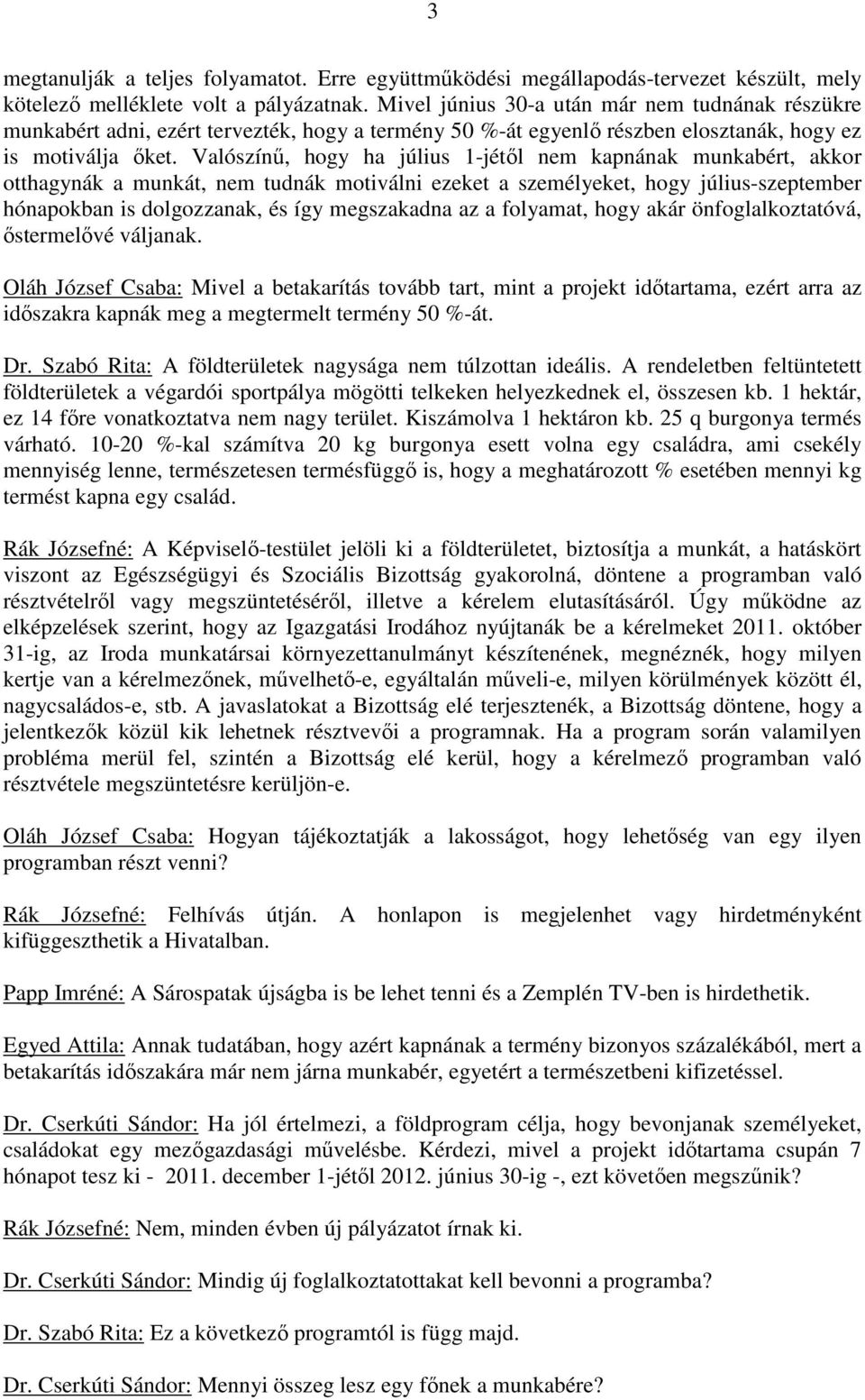 3

megtanulják a teljes folyamatot. Erre együttműködési megállapodás-tervezet készült, mely kötelező melléklete volt a pályázatnak. Mivel június 30-a után már nem tudnának részükre munkabért adni, ezért tervezték, hogy a termény 50 %-át egyenlő részben elosztanák, hogy ez is motiválja őket. Valószínű, hogy ha július 1-jétől nem kapnának munkabért, akkor otthagynák a munkát, nem tudnák motiválni ezeket a személyeket, hogy július-szeptember hónapokban is dolgozzanak, és így megszakadna az a folyamat, hogy akár önfoglalkoztatóvá, őstermelővé váljanak.

Oláh József Csaba: Mivel a betakarítás tovább tart, mint a projekt időtartama, ezért arra az időszakra kapnák meg a megtermelt termény 50 %-át.

Dr. Szabó Rita: A földterületek nagysága nem túlzottan ideális. A rendeletben feltüntetett földterületek a végardói sportpálya mögötti telkeken helyezkednek el, összesen kb. 1 hektár, ez 14 főre vonatkoztatva nem nagy terület. Kiszámolva 1 hektáron kb. 25 q burgonya termés várható. 10-20 %-kal számítva 20 kg burgonya esett volna egy családra, ami csekély mennyiség lenne, természetesen termésfüggő is, hogy a meghatározott % esetében mennyi kg termést kapna egy család.

Rák Józsefné: A Képviselő-testület jelöli ki a földterületet, biztosítja a munkát, a hatáskört viszont az Egészségügyi és Szociális Bizottság gyakorolná, döntene a programban való résztvételről vagy megszüntetéséről, illetve a kérelem elutasításáról. Úgy működne az elképzelések szerint, hogy az Igazgatási Irodához nyújtanák be a kérelmeket 2011. október 31-ig, az Iroda munkatársai környezettanulmányt készítenének, megnéznék, hogy milyen kertje van a kérelmezőnek, művelhető-e, egyáltalán műveli-e, milyen körülmények között él, nagycsaládos-e, stb. A javaslatokat a Bizottság elé terjesztenék, a Bizottság döntene, hogy a jelentkezők közül kik lehetnek résztvevői a programnak. Ha a program során valamilyen probléma merül fel, szintén a Bizottság elé kerül, hogy a kérelmező programban való résztvétele megszüntetésre kerüljön-e.

Oláh József Csaba: Hogyan tájékoztatják a lakosságot, hogy lehetőség van egy ilyen programban részt venni?

Rák Józsefné: Felhívás útján. A honlapon is megjelenhet vagy hirdetményként kifüggeszthetik a Hivatalban.

Papp Imréné: A Sárospatak újságba is be lehet tenni és a Zemplén TV-ben is hirdethetik.

Egyed Attila: Annak tudatában, hogy azért kapnának a termény bizonyos százalékából, mert a betakarítás időszakára már nem járna munkabér, egyetért a természetbeni kifizetéssel.

Dr. Cserkúti Sándor: Ha jól értelmezi, a földprogram célja, hogy bevonjanak személyeket, családokat egy mezőgazdasági művelésbe. Kérdezi, mivel a projekt időtartama csupán 7 hónapot tesz ki - 2011. december 1-jétől 2012. június 30-ig -, ezt követően megszűnik?

Rák Józsefné: Nem, minden évben új pályázatot írnak ki.

Dr. Cserkúti Sándor: Mindig új foglalkoztatottakat kell bevonni a programba?

Dr. Szabó Rita: Ez a következő programtól is függ majd.

Dr. Cserkúti Sándor: Mennyi összeg lesz egy főnek a munkabére?